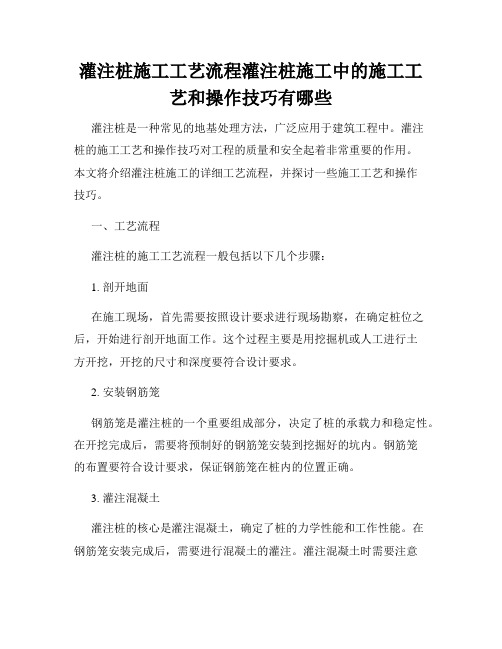 灌注桩施工工艺流程灌注桩施工中的施工工艺和操作技巧有哪些

灌注桩是一种常见的地基处理方法，广泛应用于建筑工程中。灌注桩的施工工艺和操作技巧对工程的质量和安全起着非常重要的作用。本文将介绍灌注桩施工的详细工艺流程，并探讨一些施工工艺和操作技巧。

一、工艺流程

灌注桩的施工工艺流程一般包括以下几个步骤：

1. 剖开地面

在施工现场，首先需要按照设计要求进行现场勘察，在确定桩位之后，开始进行剖开地面工作。这个过程主要是用挖掘机或人工进行土方开挖，开挖的尺寸和深度要符合设计要求。

2. 安装钢筋笼

钢筋笼是灌注桩的一个重要组成部分，决定了桩的承载力和稳定性。在开挖完成后，需要将预制好的钢筋笼安装到挖掘好的坑内。钢筋笼的布置要符合设计要求，保证钢筋笼在桩内的位置正确。

3. 灌注混凝土

灌注桩的核心是灌注混凝土，确定了桩的力学性能和工作性能。在钢筋笼安装完成后，需要进行混凝土的灌注。灌注混凝土时需要注意